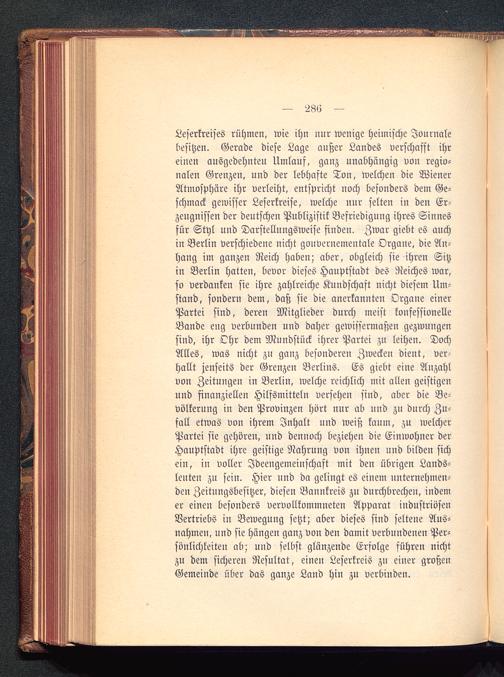 — 286 —

Leserkreises rühmen, wie ihn nur wenige heimische Journale besitzen. Gerade diese Lage außer Landes verschafft ihr einen ausgedehnten Umlauf, ganz unabhängig von regionalen Grenzen, und der lebhafte Ton, welchen die Wiener Atmosphäre ihr verleiht, entspricht noch besonders dem Geschmack gewisser Leserkreise, welche nur selten in den Erzeugnissen der deutschen Publizistik Befriedigung ihres Sinnes für Styl und Darstellungsweise finden. Zwar giebt es auch in Berlin verschiedene nicht gouvernementale Organe, die Anhang im ganzen Reich haben; aber, obgleich sie ihren Sitz in Berlin hatten, bevor dieses Hauptstadt des Reiches war, so verdanken sie ihre zahlreiche Kundschaft nicht diesem Umstand, sondern dem, daß sie die anerkannten Organe einer Partei sind, deren Mitglieder durch meist konfessionelle Bande eng verbunden und daher gewissermaßen gezwungen sind, ihr Ohr dem Mundstück ihrer Partei zu leihen. Doch Alles, was nicht zu ganz besonderen Zwecken dient, verhallt jenseits der Grenzen Berlins. Es giebt eine Anzahl von Zeitungen in Berlin, welche reichlich mit allen geistigen und finanziellen Hilfsmitteln versehen sind, aber die Bevölkerung in den Provinzen hört nur ab und zu durch Zufall etwas von ihrem Inhalt und weiß kaum, zu welcher Partei sie gehören, und dennoch beziehen die Einwohner der Hauptstadt ihre geistige Nahrung von ihnen und bilden sich ein, in voller Ideengemeinschaft mit den übrigen Landsleuten zu sein. Hier und da gelingt es einem unternehmenden Zeitungsbesitzer, diesen Bannkreis zu durchbrechen, indem er einen besonders vervollkommneten Apparat industriösen Vertriebs in Bewegung setzt; aber dieses sind seltene Ausnahmen, und sie hängen ganz von den damit verbundenen Persönlichkeiten ab; und selbst glänzende Erfolge führen nicht zu dem sicheren Resultat, einen Leserkreis zu einer großen Gemeinde über das ganze Land hin zu verbinden.